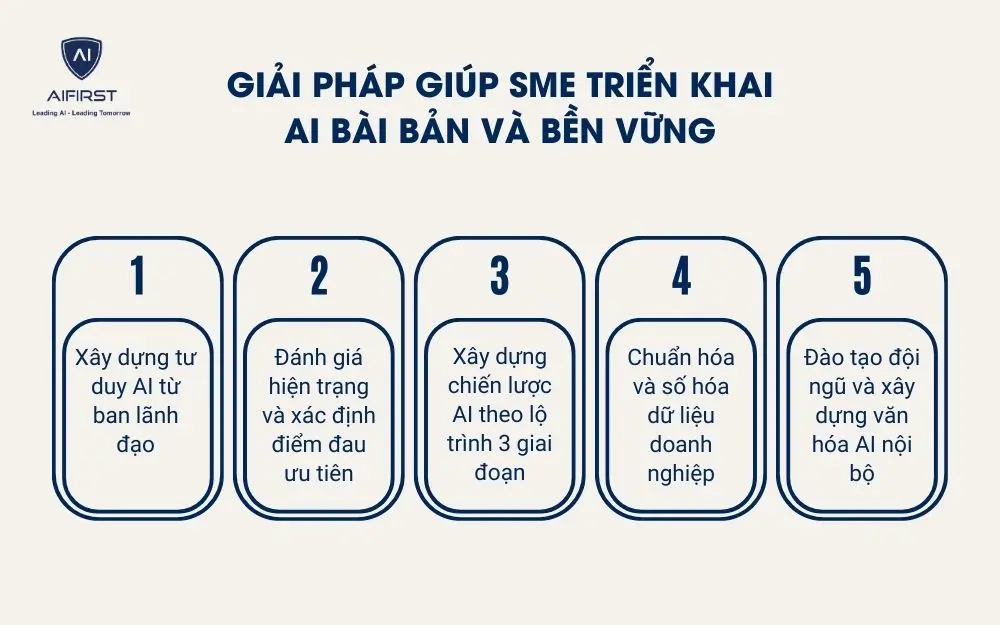 AI
AIFIRST
Leading AI - Leading Tomorrow

GIẢI PHÁP GIÚP SME TRIỂN KHAI AI BÀI BẢN VÀ BỀN VỮNG

1
Xây dựng tư duy AI từ ban lãnh đạo

2
Đánh giá hiện trạng và xác định điểm đau ưu tiên

3
Xây dựng chiến lược AI theo lộ trình 3 giai đoạn

4
Chuẩn hóa và số hóa dữ liệu doanh nghiệp

5
Đào tạo đội ngũ và xây dựng văn hóa AI nội bộ